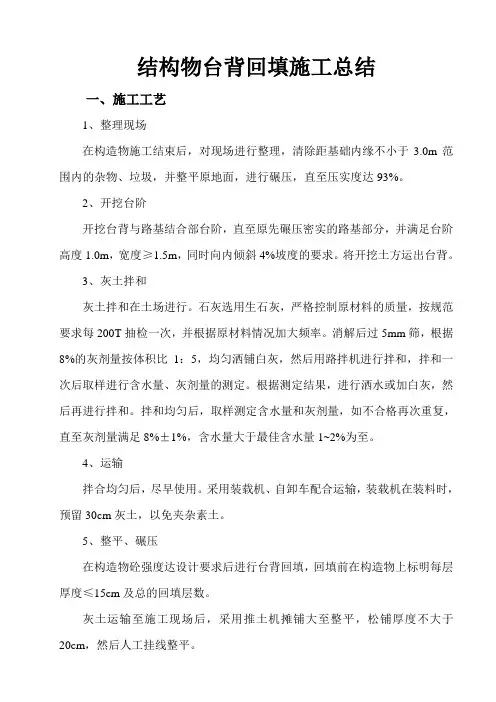 结构物台背回填施工总结

一、施工工艺

1、整理现场

在构造物施工结束后，对现场进行整理，清除距基础内缘不小于 3.0m 范围内的杂物、垃圾，并整平原地面，进行碾压，直至压实度达 93%。

2、开挖台阶

开挖台背与路基结合部台阶，直至原先碾压密实的路基部分，并满足台阶高度 1.0m，宽度≥1.5m，同时向内倾斜 4%坡度的要求。将开挖土方运出台背。

3、灰土拌和

灰土拌和在土场进行。石灰选用生石灰，严格控制原材料的质量，按规范要求每 200T 抽检一次，并根据原材料情况加大频率。消解后过 5mm 筛，根据 8%的灰剂量按体积比 1：5，均匀洒铺白灰，然后用路拌机进行拌和，拌和一次后取样进行含水量、灰剂量的测定。根据测定结果，进行洒水或加白灰，然后再进行拌和。拌和均匀后，取样测定含水量和灰剂量，如不合格再次重复，直至灰剂量满足 8%±1%，含水量大于最佳含水量 1~2%为至。

4、运输

拌合均匀后，尽早使用。采用装载机、自卸车配合运输，装载机在装料时，预留 30cm 灰土，以免夹杂素土。

5、整平、碾压

在构造物砼强度达设计要求后进行台背回填，回填前在构造物上标明每层厚度≤15cm 及总的回填层数。

灰土运输至施工现场后，采用推土机摊铺大至整平，松铺厚度不大于 20cm，然后人工挂线整平。